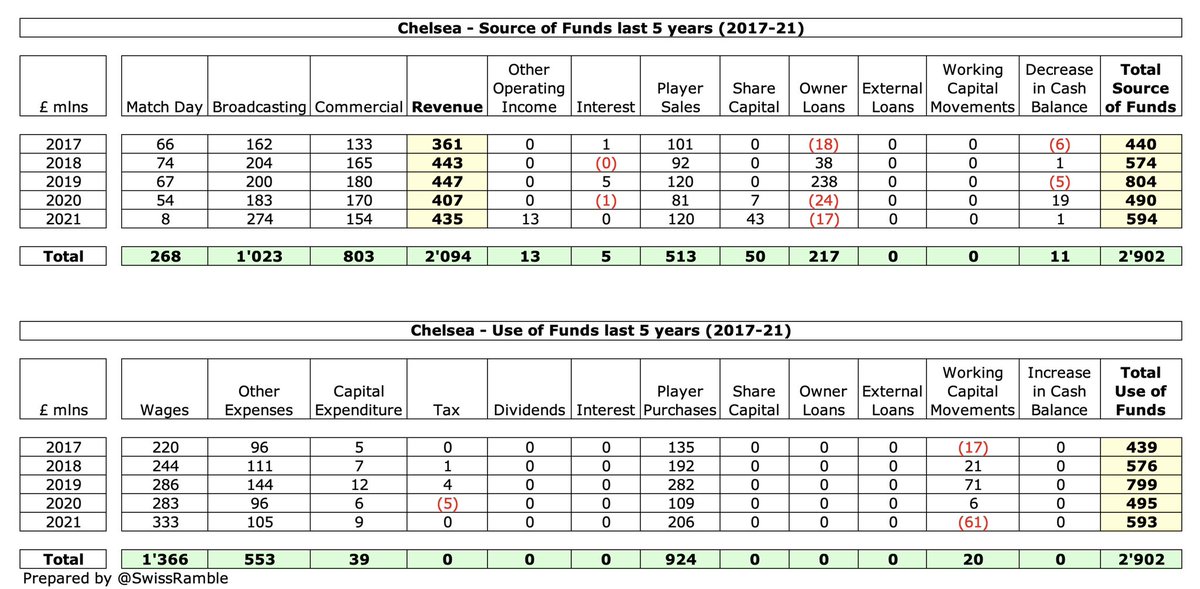 Chelsea - Source of Funds last 5 years (2017-21)

| £ mlns | Match Day | Broadcasting | Commercial | Revenue | Other Operating Income | Interest | Player Sales | Share Capital | Owner Loans | External Loans | Working Capital Movements | Decrease in Cash Balance | Total Source of Funds |
|---|---|---|---|---|---|---|---|---|---|---|---|---|---|
| 2017 | 66 | 162 | 133 | 361 | 0 | 1 | 101 | 0 | (18) | 0 | 0 | (6) | 440 |
| 2018 | 74 | 204 | 165 | 443 | 0 | (0) | 92 | 0 | 38 | 0 | 0 | 1 | 574 |
| 2019 | 67 | 200 | 180 | 447 | 0 | 5 | 120 | 0 | 238 | 0 | 0 | (5) | 804 |
| 2020 | 54 | 183 | 170 | 407 | 0 | (1) | 81 | 7 | (24) | 0 | 0 | 19 | 490 |
| 2021 | 8 | 274 | 154 | 435 | 13 | 0 | 120 | 43 | (17) | 0 | 0 | 1 | 594 |
| Total | 268 | 1'023 | 803 | 2'094 | 13 | 5 | 513 | 50 | 217 | 0 | 0 | 11 | 2'902 |

Chelsea - Use of Funds last 5 years (2017-21)

| £ mlns | Wages | Other Expenses | Capital Expenditure | Tax | Dividends | Interest | Player Purchases | Share Capital | Owner Loans | External Loans | Working Capital Movements | Increase in Cash Balance | Total Use of Funds |
|---|---|---|---|---|---|---|---|---|---|---|---|---|---|
| 2017 | 220 | 96 | 5 | 0 | 0 | 0 | 135 | 0 | 0 | 0 | (17) | 0 | 439 |
| 2018 | 244 | 111 | 7 | 1 | 0 | 0 | 192 | 0 | 0 | 0 | 21 | 0 | 576 |
| 2019 | 286 | 144 | 12 | 4 | 0 | 0 | 282 | 0 | 0 | 0 | 71 | 0 | 799 |
| 2020 | 283 | 96 | 6 | (5) | 0 | 0 | 109 | 0 | 0 | 0 | 6 | 0 | 495 |
| 2021 | 333 | 105 | 9 | 0 | 0 | 0 | 206 | 0 | 0 | 0 | (61) | 0 | 593 |
| Total | 1'366 | 553 | 39 | 0 | 0 | 0 | 924 | 0 | 0 | 0 | 20 | 0 | 2'902 |

Prepared by @SwissRamble